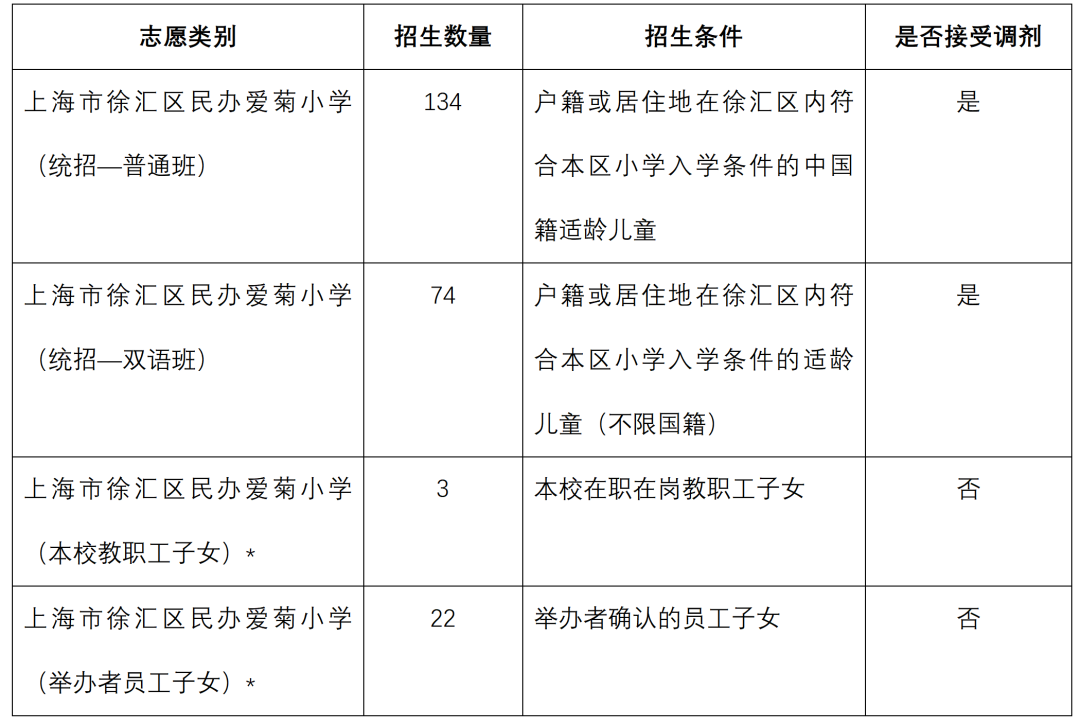 | 志愿类别 | 招生数量 | 招生条件 | 是否接受调剂 |
|---|---|---|---|
| 上海市徐汇区民办爱菊小学（统招—普通班） | 134 | 户籍或居住地在徐汇区内符合本区小学入学条件的中国籍适龄儿童 | 是 |
| 上海市徐汇区民办爱菊小学（统招—双语班） | 74 | 户籍或居住地在徐汇区内符合本区小学入学条件的适龄儿童（不限国籍） | 是 |
| 上海市徐汇区民办爱菊小学（本校教职工子女）* | 3 | 本校在职在岗教职工子女 | 否 |
| 上海市徐汇区民办爱菊小学（举办者员工子女）* | 22 | 举办者确认的员工子女 | 否 |